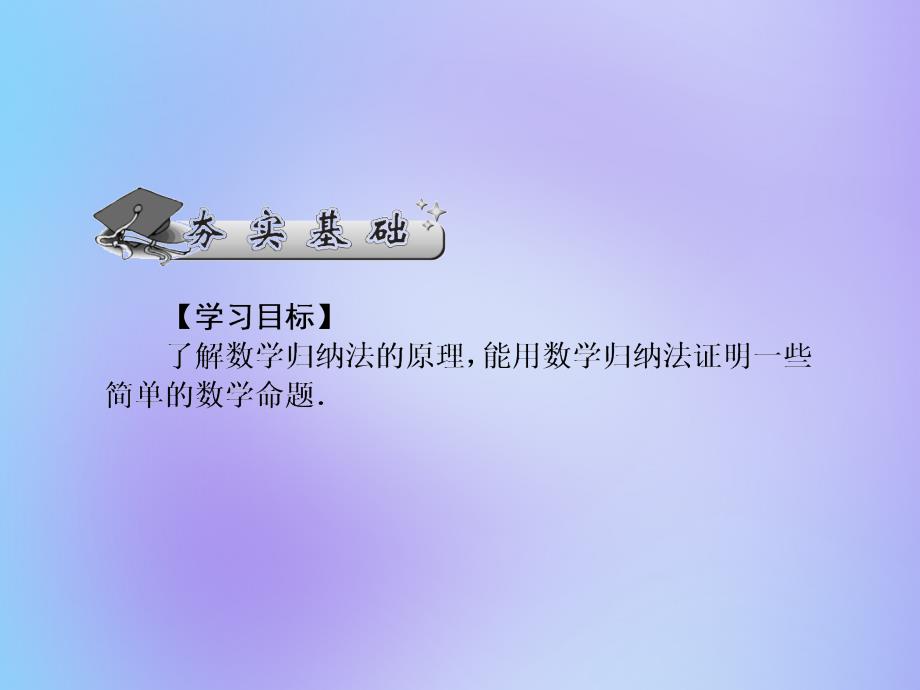 夯实基础

【学习目标】

了解数学归纳法的原理,能用数学归纳法证明一些简单的数学命题.